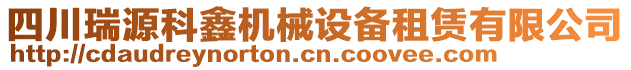 四川瑞源科鑫机械设备租赁有限公司
http://cdaudreynorton.cn.coovee.com